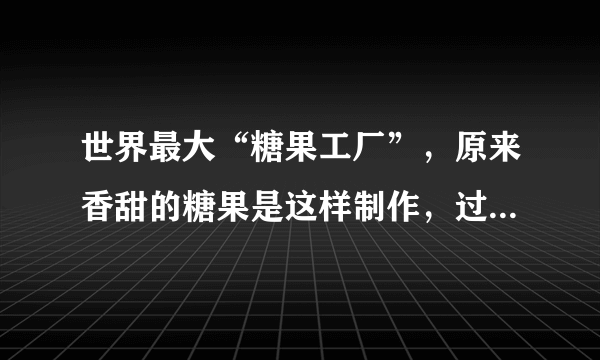 世界最大“糖果工厂”，原来香甜的糖果是这样制作，过...